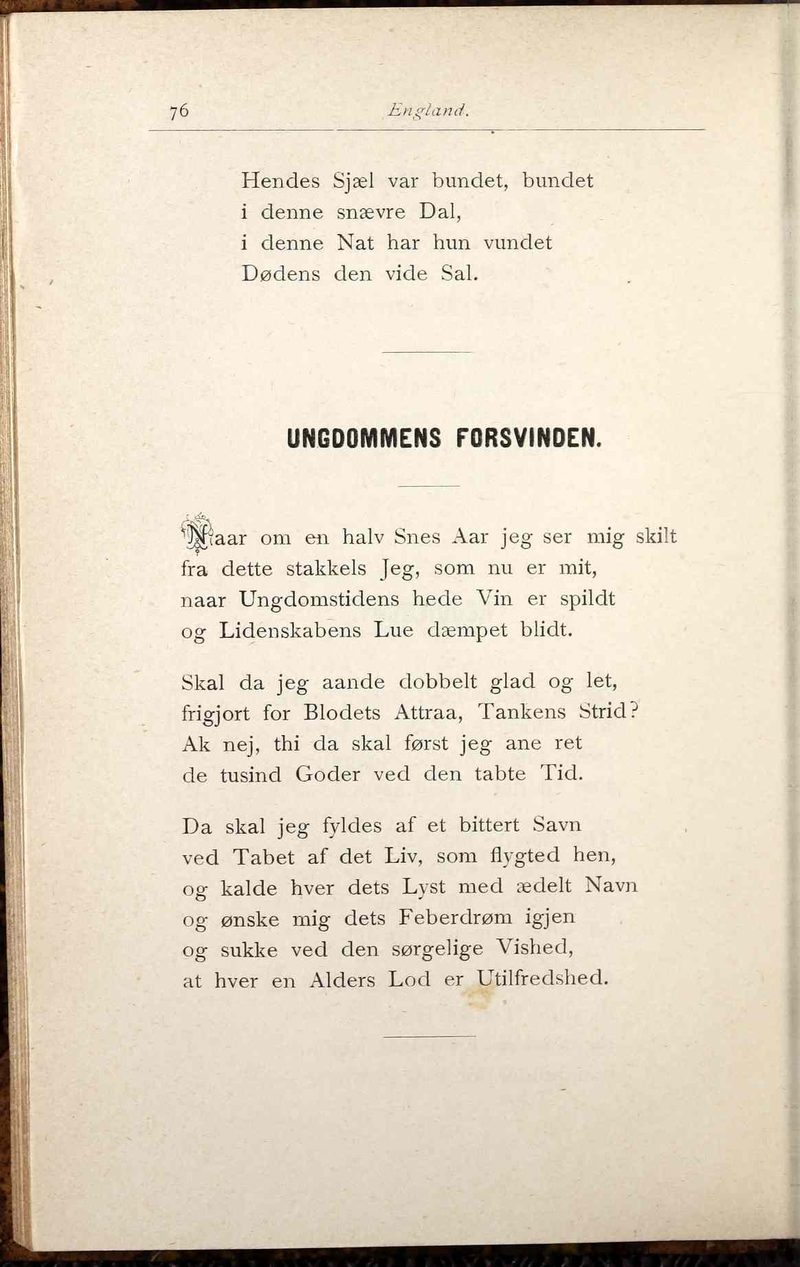 76 England.

Hendes Sjæl var bundet, bundet
i denne snævre Dal,
i denne Nat har hun vundet
Dødens den vide Sal.

UNGDOMMENS FORSVINDEN.

Naar om en halv Snes Aar jeg ser mig skilt
fra dette stakkels Jeg, som nu er mit,
naar Ungdomstidens hede Vin er spildt
og Lidenskabens Lue dæmpet blidt.

Skal da jeg aande dobbelt glad og let,
frigjort for Blodets Attraa, Tankens Strid?
Ak nej, thi da skal først jeg ane ret
de tusind Goder ved den tabte Tid.

Da skal jeg fyldes af et bittert Savn
ved Tabet af det Liv, som flygted hen,
og kalde hver dets Lyst med ædelt Navn
og ønske mig dets Feberdrøm igjen
og sukke ved den sørgelige Vished,
at hver en Alders Lod er Utilfredshed.